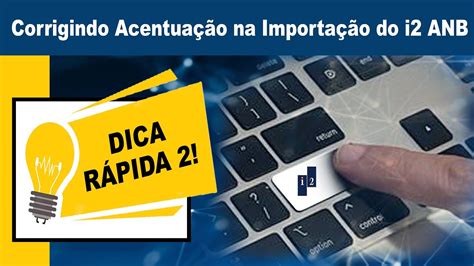 Corrigindo Acentuação na Importação do i2 ANB

DICA RÁPIDA 2!

delete
end
return
i2
control
option